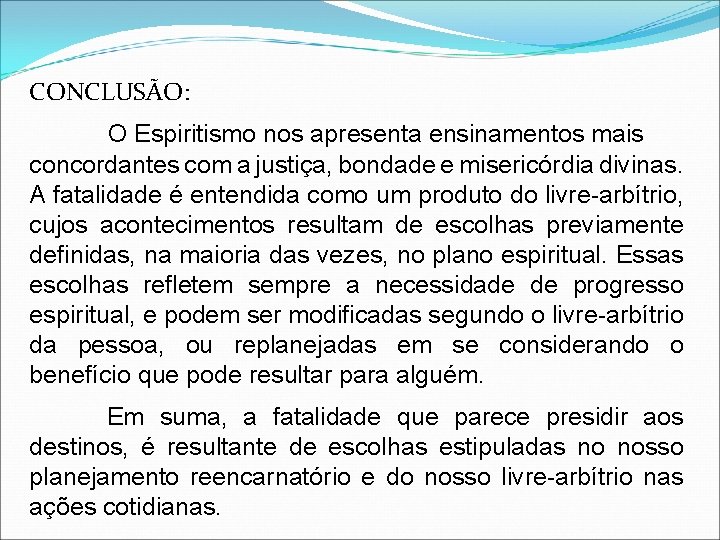 CONCLUSÃO:

O Espiritismo nos apresenta ensinamentos mais concordantes com a justiça, bondade e misericórdia divinas. A fatalidade é entendida como um produto do livre-arbítrio, cujos acontecimentos resultam de escolhas previamente definidas, na maioria das vezes, no plano espiritual. Essas escolhas refletem sempre a necessidade de progresso espiritual, e podem ser modificadas segundo o livre-arbítrio da pessoa, ou replanejadas em se considerando o benefício que pode resultar para alguém.

Em suma, a fatalidade que parece presidir aos destinos, é resultante de escolhas estipuladas no nosso planejamento reencarnatório e do nosso livre-arbítrio nas ações cotidianas.